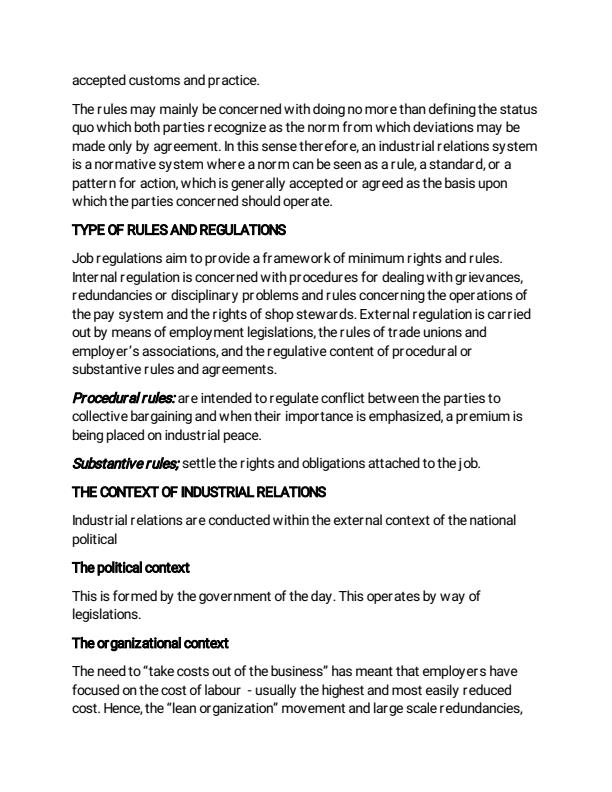 accepted customs and practice.

The rules may mainly be concerned with doing no more than defining the status quo which both parties recognize as the norm from which deviations may be made only by agreement. In this sense therefore, an industrial relations system is a normative system where a norm can be seen as a rule, a standard, or a pattern for action, which is generally accepted or agreed as the basis upon which the parties concerned should operate.

TYPE OF RULES AND REGULATIONS

Job regulations aim to provide a framework of minimum rights and rules. Internal regulation is concerned with procedures for dealing with grievances, redundancies or disciplinary problems and rules concerning the operations of the pay system and the rights of shop stewards. External regulation is carried out by means of employment legislations, the rules of trade unions and employer's associations, and the regulative content of procedural or substantive rules and agreements.

Procedural rules: are intended to regulate conflict between the parties to collective bargaining and when their importance is emphasized, a premium is being placed on industrial peace.

Substantive rules; settle the rights and obligations attached to the job.

THE CONTEXT OF INDUSTRIAL RELATIONS

Industrial relations are conducted within the external context of the national political

The political context

This is formed by the government of the day. This operates by way of legislations.

The organizational context

The need to "take costs out of the business" has meant that employers have focused on the cost of labour - usually the highest and most easily reduced cost. Hence, the "lean organization" movement and large scale redundancies,